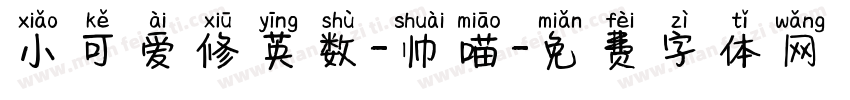 xiǎo kě ài xiū yīng shù shuài miāo miǎn fèi zì tǐ wǎng
小可爱修英数-帅喵-免费字体网